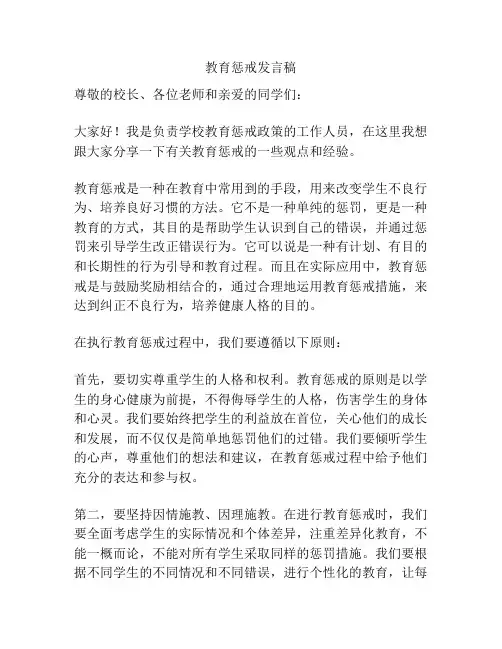 教育惩戒发言稿

尊敬的校长、各位老师和亲爱的同学们：

大家好！我是负责学校教育惩戒政策的工作人员，在这里我想跟大家分享一下有关教育惩戒的一些观点和经验。

教育惩戒是一种在教育中常用到的手段，用来改变学生不良行为、培养良好习惯的方法。它不是一种单纯的惩罚，更是一种教育的方式，其目的是帮助学生认识到自己的错误，并通过惩罚来引导学生改正错误行为。它可以说是一种有计划、有目的和长期性的行为引导和教育过程。而且在实际应用中，教育惩戒是与鼓励奖励相结合的，通过合理地运用教育惩戒措施，来达到纠正不良行为，培养健康人格的目的。

在执行教育惩戒过程中，我们要遵循以下原则：

首先，要切实尊重学生的人格和权利。教育惩戒的原则是以学生的身心健康为前提，不得侮辱学生的人格，伤害学生的身体和心灵。我们要始终把学生的利益放在首位，关心他们的成长和发展，而不仅仅是简单地惩罚他们的过错。我们要倾听学生的心声，尊重他们的想法和建议，在教育惩戒过程中给予他们充分的表达和参与权。

第二，要坚持因情施教、因理施教。在进行教育惩戒时，我们要全面考虑学生的实际情况和个体差异，注重差异化教育，不能一概而论，不能对所有学生采取同样的惩罚措施。我们要根据不同学生的不同情况和不同错误，进行个性化的教育，让每